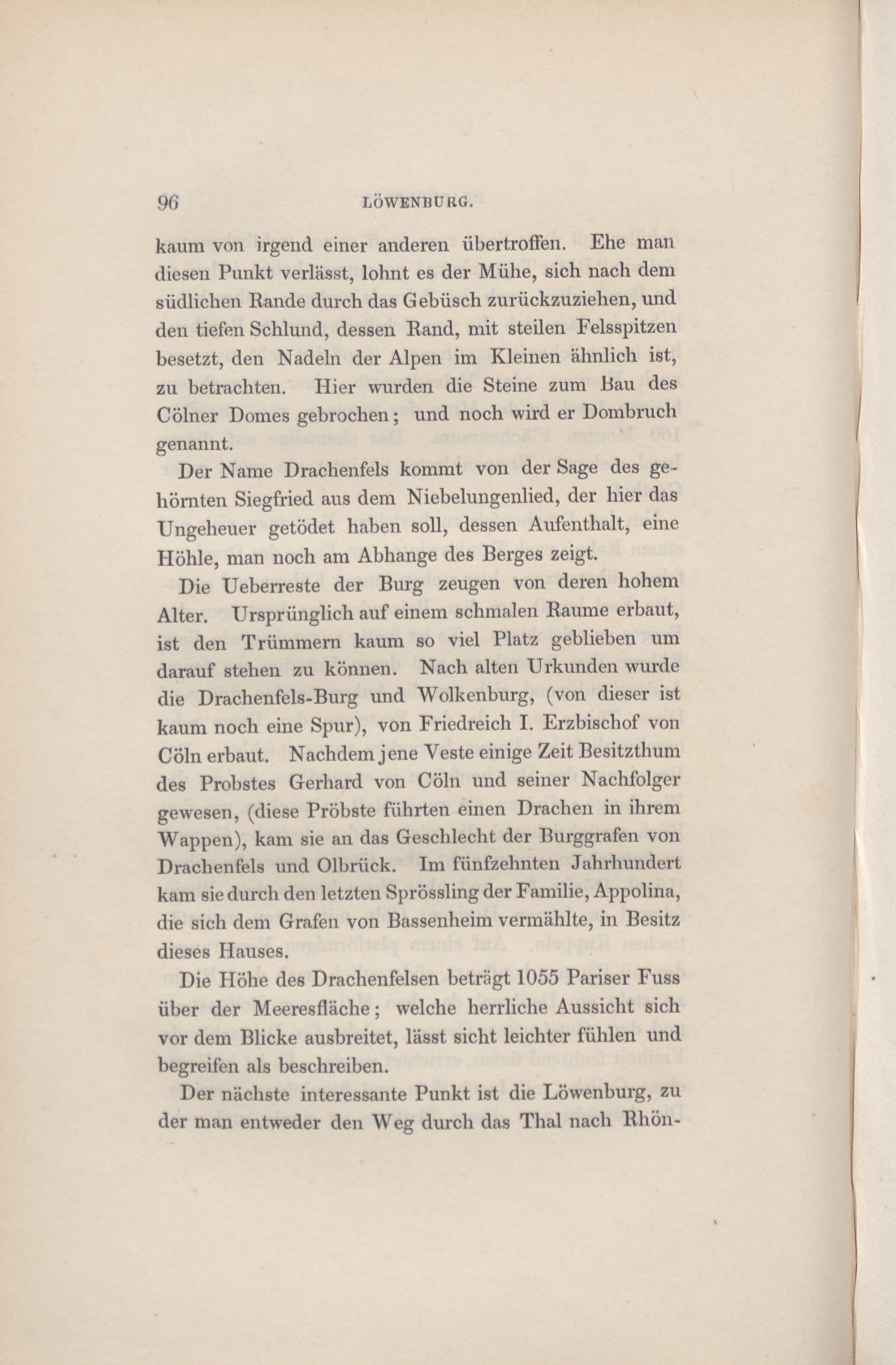 96 LÖWENBURG.

kaum von irgend einer anderen übertroffen. Ehe man diesen Punkt verlässt, lohnt es der Mühe, sich nach dem südlichen Rande durch das Gebüsch zurückzuziehen, und den tiefen Schlund, dessen Rand, mit steilen Felsspitzen besetzt, den Nadeln der Alpen im Kleinen ähnlich ist, zu betrachten. Hier wurden die Steine zum Bau des Cölner Domes gebrochen; und noch wird er Dombruch genannt.

Der Name Drachenfels kommt von der Sage des gehörnten Siegfried aus dem Niebelungenlied, der hier das Ungeheuer getödet haben soll, dessen Aufenthalt, eine Höhle, man noch am Abhange des Berges zeigt.

Die Ueberreste der Burg zeugen von deren hohem Alter. Ursprünglich auf einem schmalen Raume erbaut, ist den Trümmern kaum so viel Platz geblieben um darauf stehen zu können. Nach alten Urkunden wurde die Drachenfels-Burg und Wolkenburg, (von dieser ist kaum noch eine Spur), von Friedreich I. Erzbischof von Cöln erbaut. Nachdem jene Veste einige Zeit Besitzthum des Probstes Gerhard von Cöln und seiner Nachfolger gewesen, (diese Pröbste führten einen Drachen in ihrem Wappen), kam sie an das Geschlecht der Burggrafen von Drachenfels und Olbrück. Im fünfzehnten Jahrhundert kam sie durch den letzten Sprössling der Familie, Appolina, die sich dem Grafen von Bassenheim vermählte, in Besitz dieses Hauses.

Die Höhe des Drachenfelsen beträgt 1055 Pariser Fuss über der Meeresfläche; welche herrliche Aussicht sich vor dem Blicke ausbreitet, lässt sicht leichter fühlen und begreifen als beschreiben.

Der nächste interessante Punkt ist die Löwenburg, zu der man entweder den Weg durch das Thal nach Rhön-